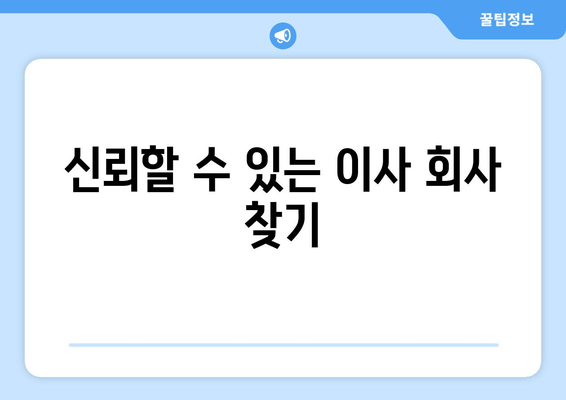 꿀팁정보

신뢰할 수 있는 이사 회사 찾기